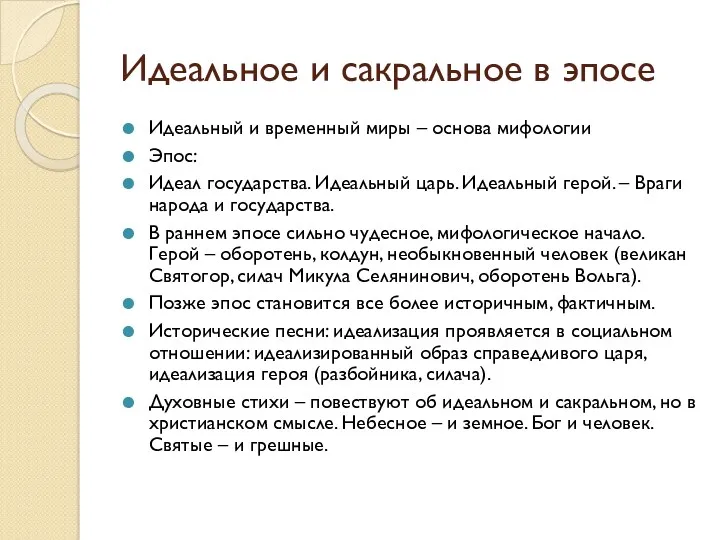 Идеальное и сакральное в эпосе

Идеальный и временный миры – основа мифологии

Эпос:

Идеал государства. Идеальный царь. Идеальный герой. – Враги народа и государства.

В раннем эпосе сильно чудесное, мифологическое начало. Герой – оборотень, колдун, необыкновенный человек (великан Святогор, силач Микула Селянинович, оборотень Вольга).

Позже эпос становится все более историчным, фактичным.

Исторические песни: идеализация проявляется в социальном отношении: идеализированный образ справедливого царя, идеализация героя (разбойника, силача).

Духовные стихи – повествуют об идеальном и сакральном, но в христианском смысле. Небесное – и земное. Бог и человек. Святые – и грешные.